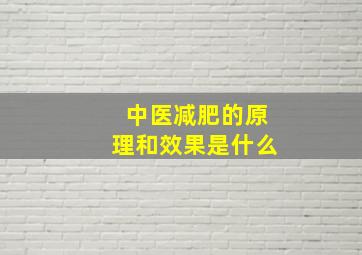 中医减肥的原理和效果是什么